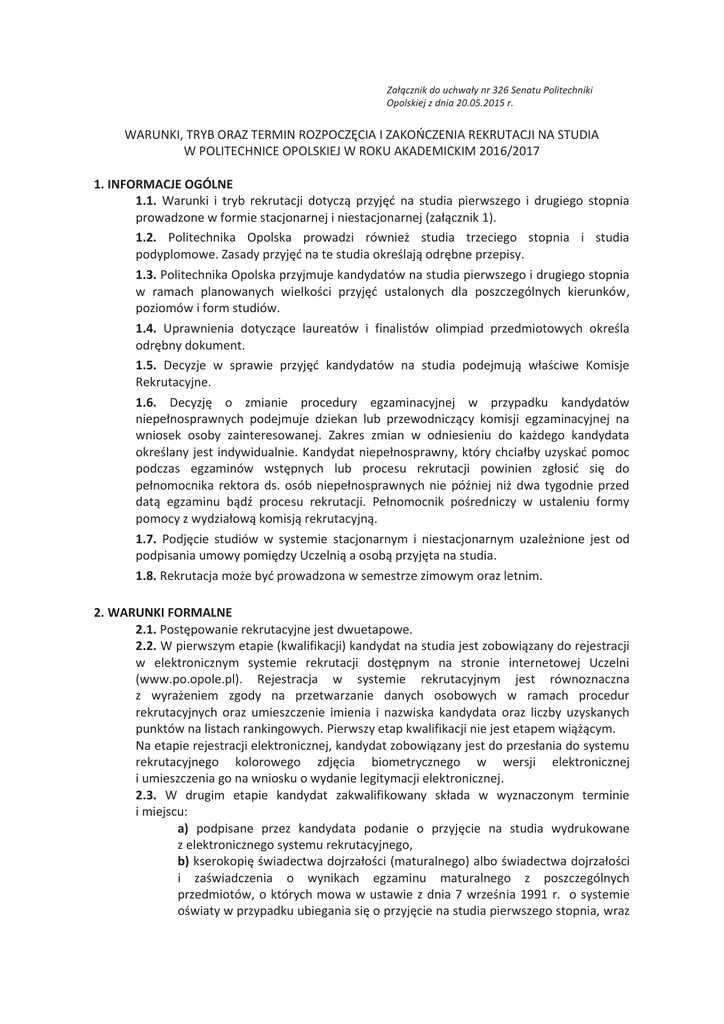 Załącznik do uchwały nr 326 Senatu Politechniki Opolskiej z dnia 20.05.2015 r.

WARUNKI, TRYB ORAZ TERMIN ROZPOCZĘCIA I ZAKOŃCZENIA REKRUTACJI NA STUDIA W POLITECHNICE OPOLSKIEJ W ROKU AKADEMICKIM 2016/2017

1. INFORMACJE OGÓLNE

1.1. Warunki i tryb rekrutacji dotyczą przyjęć na studia pierwszego i drugiego stopnia prowadzone w formie stacjonarnej i niestacjonarnej (załącznik 1).

1.2. Politechnika Opolska prowadzi również studia trzeciego stopnia i studia podyplomowe. Zasady przyjęć na te studia określają odrębne przepisy.

1.3. Politechnika Opolska przyjmuje kandydatów na studia pierwszego i drugiego stopnia w ramach planowanych wielkości przyjęć ustalonych dla poszczególnych kierunków, poziomów i form studiów.

1.4. Uprawnienia dotyczące laureatów i finalistów olimpiad przedmiotowych określa odrębny dokument.

1.5. Decyzje w sprawie przyjęć kandydatów na studia podejmują właściwe Komisje Rekrutacyjne.

1.6. Decyzję o zmianie procedury egzaminacyjnej w przypadku kandydatów niepełnosprawnych podejmuje dziekan lub przewodniczący komisji egzaminacyjnej na wniosek osoby zainteresowanej. Zakres zmian w odniesieniu do każdego kandydata określany jest indywidualnie. Kandydat niepełnosprawny, który chciałby uzyskać pomoc podczas egzaminów wstępnych lub procesu rekrutacji powinien zgłosić się do pełnomocnika rektora ds. osób niepełnosprawnych nie później niż dwa tygodnie przed datą egzaminu bądź procesu rekrutacji. Pełnomocnik pośredniczy w ustaleniu formy pomocy z wydziałową komisją rekrutacyjną.

1.7. Podjęcie studiów w systemie stacjonarnym i niestacjonarnym uzależnione jest od podpisania umowy pomiędzy Uczelnią a osobą przyjęta na studia.

1.8. Rekrutacja może być prowadzona w semestrze zimowym oraz letnim.

2. WARUNKI FORMALNE

2.1. Postępowanie rekrutacyjne jest dwuetapowe.

2.2. W pierwszym etapie (kwalifikacji) kandydat na studia jest zobowiązany do rejestracji w elektronicznym systemie rekrutacji dostępnym na stronie internetowej Uczelni (www.po.opole.pl). Rejestracja w systemie rekrutacyjnym jest równoznaczna z wyrażeniem zgody na przetwarzanie danych osobowych w ramach procedur rekrutacyjnych oraz umieszczenie imienia i nazwiska kandydata oraz liczby uzyskanych punktów na listach rankingowych. Pierwszy etap kwalifikacji nie jest etapem wiążącym.

Na etapie rejestracji elektronicznej, kandydat zobowiązany jest do przesłania do systemu rekrutacyjnego kolorowego zdjęcia biometrycznego w wersji elektronicznej i umieszczenia go na wniosku o wydanie legitymacji elektronicznej.

2.3. W drugim etapie kandydat zakwalifikowany składa w wyznaczonym terminie i miejscu:

a) podpisane przez kandydata podanie o przyjęcie na studia wydrukowane z elektronicznego systemu rekrutacyjnego,

b) kserokopię świadectwa dojrzałości (maturalnego) albo świadectwa dojrzałości i zaświadczenia o wynikach egzaminu maturalnego z poszczególnych przedmiotów, o których mowa w ustawie z dnia 7 września 1991 r. o systemie oświaty w przypadku ubiegania się o przyjęcie na studia pierwszego stopnia, wraz